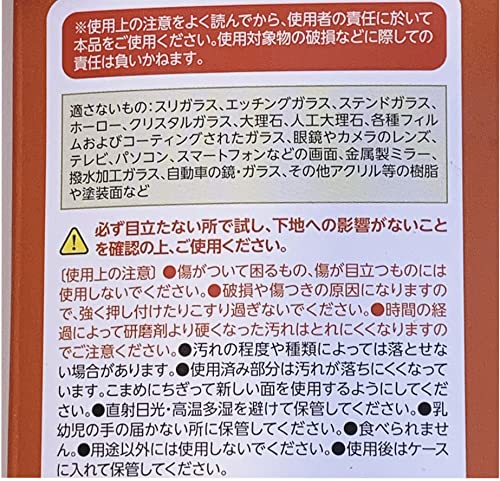 ※使用上の注意をよく読んでから、使用者の責任に於いて本品をご使用ください。使用対象物の破損などに際しての責任は負いかねます。

適さないもの:スリガラス、エッチングガラス、ステンドガラス、ホーロー、クリスタルガラス、大理石、人工大理石、各種フィルムおよびコーティングされたガラス、眼鏡やカメラのレンズ、テレビ、パソコン、スマートフォンなどの画面、金属製ミラー、撥水加工ガラス、自動車の鏡・ガラス、その他アクリル等の樹脂や塗装面など

必ず目立たない所で試し、下地への影響がないことを確認の上、ご使用ください。

〔使用上の注意〕●傷がついて困るもの、傷が目立つものには使用しないでください。●破損や傷つきの原因になりますので、強く押し付けたりこすり過ぎないでください。●時間の経過によって研磨剤より硬くなった汚れはとれにくくなりますのでご注意ください。●汚れの程度や種類によっては落とせない場合があります。●使用済み部分は汚れが落ちにくくなっています。こまめにちぎって新しい面を使用するようにしてください。●直射日光・高温多湿を避けて保管してください。●乳幼児の手の届かない所に保管してください。●食べられません。●用途以外には使用しないでください。●使用後はケースに入れて保管してください。